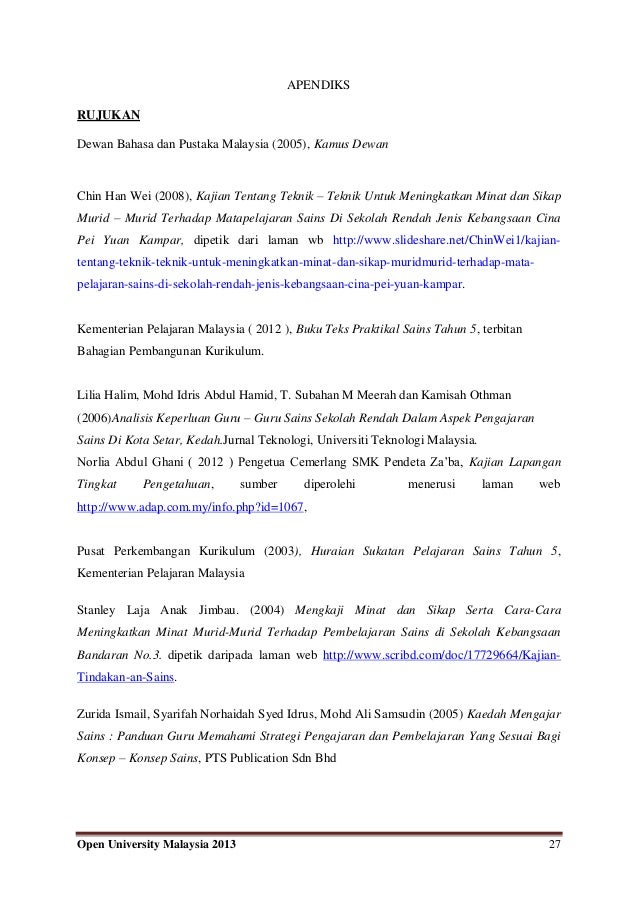 APENDIKS

RUJUKAN

Dewan Bahasa dan Pustaka Malaysia (2005), Kamus Dewan

Chin Han Wei (2008), Kajian Tentang Teknik – Teknik Untuk Meningkatkan Minat dan Sikap Murid – Murid Terhadap Matapelajaran Sains Di Sekolah Rendah Jenis Kebangsaan Cina Pei Yuan Kampar, dipetik dari laman wb http://www.slideshare.net/ChinWei1/kajian-tentang-teknik-teknik-untuk-meningkatkan-minat-dan-sikap-muridmurid-terhadap-mata-pelajaran-sains-di-sekolah-rendah-jenis-kebangsaan-cina-pei-yuan-kampar.

Kementerian Pelajaran Malaysia ( 2012 ), Buku Teks Praktikal Sains Tahun 5, terbitan Bahagian Pembangunan Kurikulum.

Lilia Halim, Mohd Idris Abdul Hamid, T. Subahan M Meerah dan Kamisah Othman (2006)Analisis Keperluan Guru – Guru Sains Sekolah Rendah Dalam Aspek Pengajaran Sains Di Kota Setar, Kedah.Jurnal Teknologi, Universiti Teknologi Malaysia.
Norlia Abdul Ghani ( 2012 ) Pengetua Cemerlang SMK Pendeta Za'ba, Kajian Lapangan Tingkat Pengetahuan, sumber diperolehi menerusi laman web http://www.adap.com.my/info.php?id=1067,

Pusat Perkembangan Kurikulum (2003), Huraian Sukatan Pelajaran Sains Tahun 5, Kementerian Pelajaran Malaysia

Stanley Laja Anak Jimbau. (2004) Mengkaji Minat dan Sikap Serta Cara-Cara Meningkatkan Minat Murid-Murid Terhadap Pembelajaran Sains di Sekolah Kebangsaan Bandaran No.3. dipetik daripada laman web http://www.scribd.com/doc/17729664/Kajian-Tindakan-an-Sains.

Zurida Ismail, Syarifah Norhaidah Syed Idrus, Mohd Ali Samsudin (2005) Kaedah Mengajar Sains : Panduan Guru Memahami Strategi Pengajaran dan Pembelajaran Yang Sesuai Bagi Konsep – Konsep Sains, PTS Publication Sdn Bhd

Open University Malaysia 2013 27